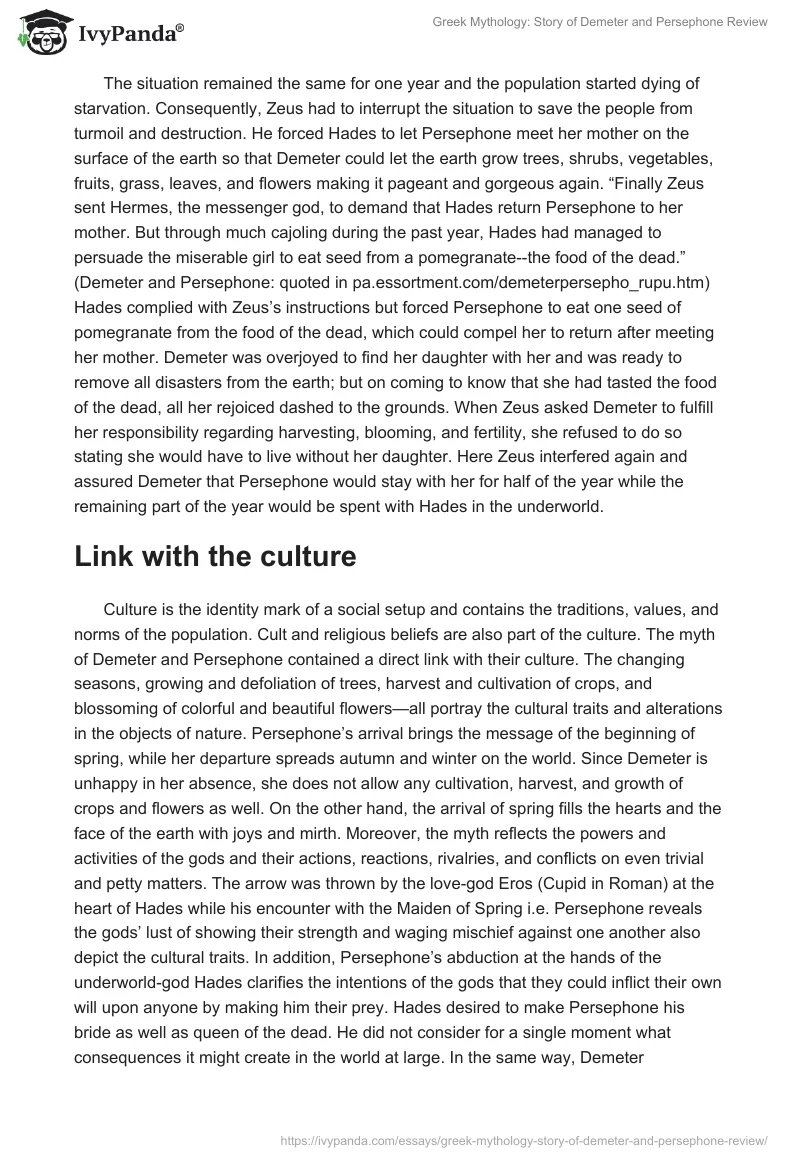 IvyPanda®

Greek Mythology: Story of Demeter and Persephone Review

The situation remained the same for one year and the population started dying of starvation. Consequently, Zeus had to interrupt the situation to save the people from turmoil and destruction. He forced Hades to let Persephone meet her mother on the surface of the earth so that Demeter could let the earth grow trees, shrubs, vegetables, fruits, grass, leaves, and flowers making it pageant and gorgeous again. “Finally Zeus sent Hermes, the messenger god, to demand that Hades return Persephone to her mother. But through much cajoling during the past year, Hades had managed to persuade the miserable girl to eat seed from a pomegranate--the food of the dead.” (Demeter and Persephone: quoted in pa.essortment.com/demeterpersepho_rupu.htm) Hades complied with Zeus’s instructions but forced Persephone to eat one seed of pomegranate from the food of the dead, which could compel her to return after meeting her mother. Demeter was overjoyed to find her daughter with her and was ready to remove all disasters from the earth; but on coming to know that she had tasted the food of the dead, all her rejoiced dashed to the grounds. When Zeus asked Demeter to fulfill her responsibility regarding harvesting, blooming, and fertility, she refused to do so stating she would have to live without her daughter. Here Zeus interfered again and assured Demeter that Persephone would stay with her for half of the year while the remaining part of the year would be spent with Hades in the underworld.

Link with the culture

Culture is the identity mark of a social setup and contains the traditions, values, and norms of the population. Cult and religious beliefs are also part of the culture. The myth of Demeter and Persephone contained a direct link with their culture. The changing seasons, growing and defoliation of trees, harvest and cultivation of crops, and blossoming of colorful and beautiful flowers—all portray the cultural traits and alterations in the objects of nature. Persephone’s arrival brings the message of the beginning of spring, while her departure spreads autumn and winter on the world. Since Demeter is unhappy in her absence, she does not allow any cultivation, harvest, and growth of crops and flowers as well. On the other hand, the arrival of spring fills the hearts and the face of the earth with joys and mirth. Moreover, the myth reflects the powers and activities of the gods and their actions, reactions, rivalries, and conflicts on even trivial and petty matters. The arrow was thrown by the love-god Eros (Cupid in Roman) at the heart of Hades while his encounter with the Maiden of Spring i.e. Persephone reveals the gods’ lust of showing their strength and waging mischief against one another also depict the cultural traits. In addition, Persephone’s abduction at the hands of the underworld-god Hades clarifies the intentions of the gods that they could inflict their own will upon anyone by making him their prey. Hades desired to make Persephone his bride as well as queen of the dead. He did not consider for a single moment what consequences it might create in the world at large. In the same way, Demeter

https://ivypanda.com/essays/greek-mythology-story-of-demeter-and-persephone-review/